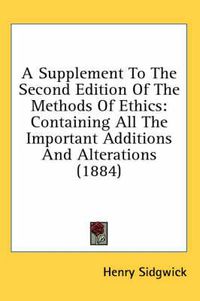 A Supplement To The Second Edition Of The Methods Of Ethics: Containing All The Important Additions And Alterations (1884)

Henry Sidgwick